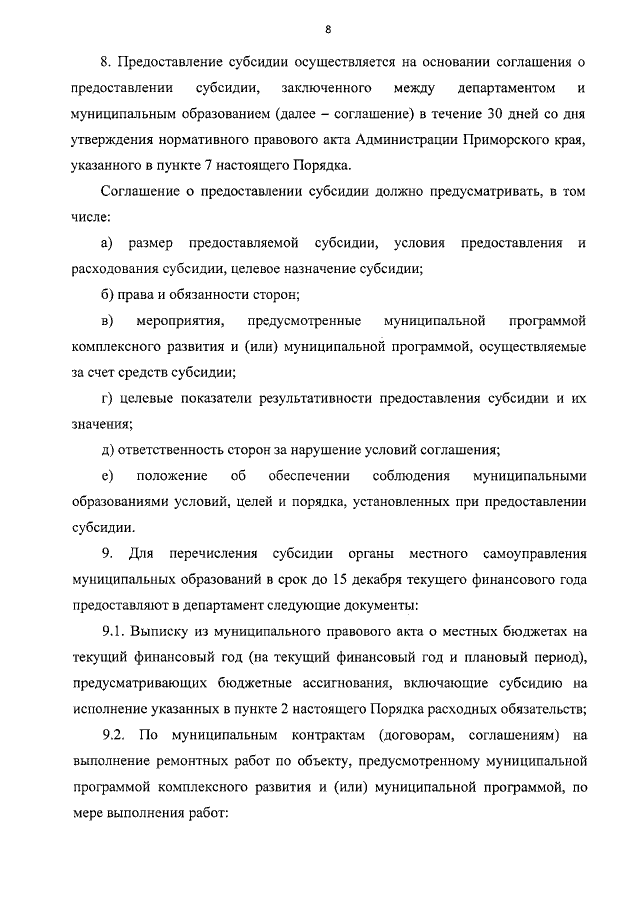 8

8. Предоставление субсидии осуществляется на основании соглашения о предоставлении субсидии, заключенного между департаментом и муниципальным образованием (далее – соглашение) в течение 30 дней со дня утверждения нормативного правового акта Администрации Приморского края, указанного в пункте 7 настоящего Порядка.

Соглашение о предоставлении субсидии должно предусматривать, в том числе:

а) размер предоставляемой субсидии, условия предоставления и расходования субсидии, целевое назначение субсидии;

б) права и обязанности сторон;

в) мероприятия, предусмотренные муниципальной программой комплексного развития и (или) муниципальной программой, осуществляемые за счет средств субсидии;

г) целевые показатели результативности предоставления субсидии и их значения;

д) ответственность сторон за нарушение условий соглашения;

е) положение об обеспечении соблюдения муниципальными образованиями условий, целей и порядка, установленных при предоставлении субсидии.

9. Для перечисления субсидии органы местного самоуправления муниципальных образований в срок до 15 декабря текущего финансового года предоставляют в департамент следующие документы:

9.1. Выписку из муниципального правового акта о местных бюджетах на текущий финансовый год (на текущий финансовый год и плановый период), предусматривающих бюджетные ассигнования, включающие субсидию на исполнение указанных в пункте 2 настоящего Порядка расходных обязательств;

9.2. По муниципальным контрактам (договорам, соглашениям) на выполнение ремонтных работ по объекту, предусмотренному муниципальной программой комплексного развития и (или) муниципальной программой, по мере выполнения работ: